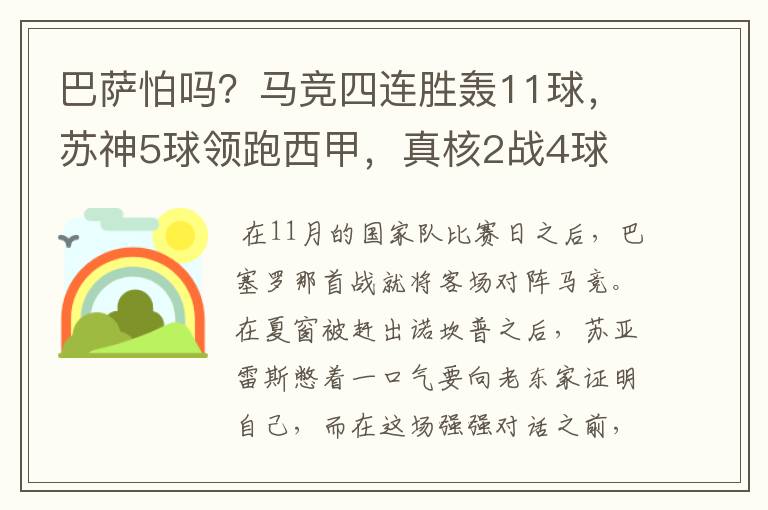 巴萨怕吗？马竞四连胜轰11球，苏神5球领跑西甲，真核2战4球

在11月的国家队比赛日之后，巴塞罗那首战就将客场对阵马竞。在夏窗被赶出诺坎普之后，苏亚雷斯憋着一口气要向老东家证明自己，而在这场强强对话之前，